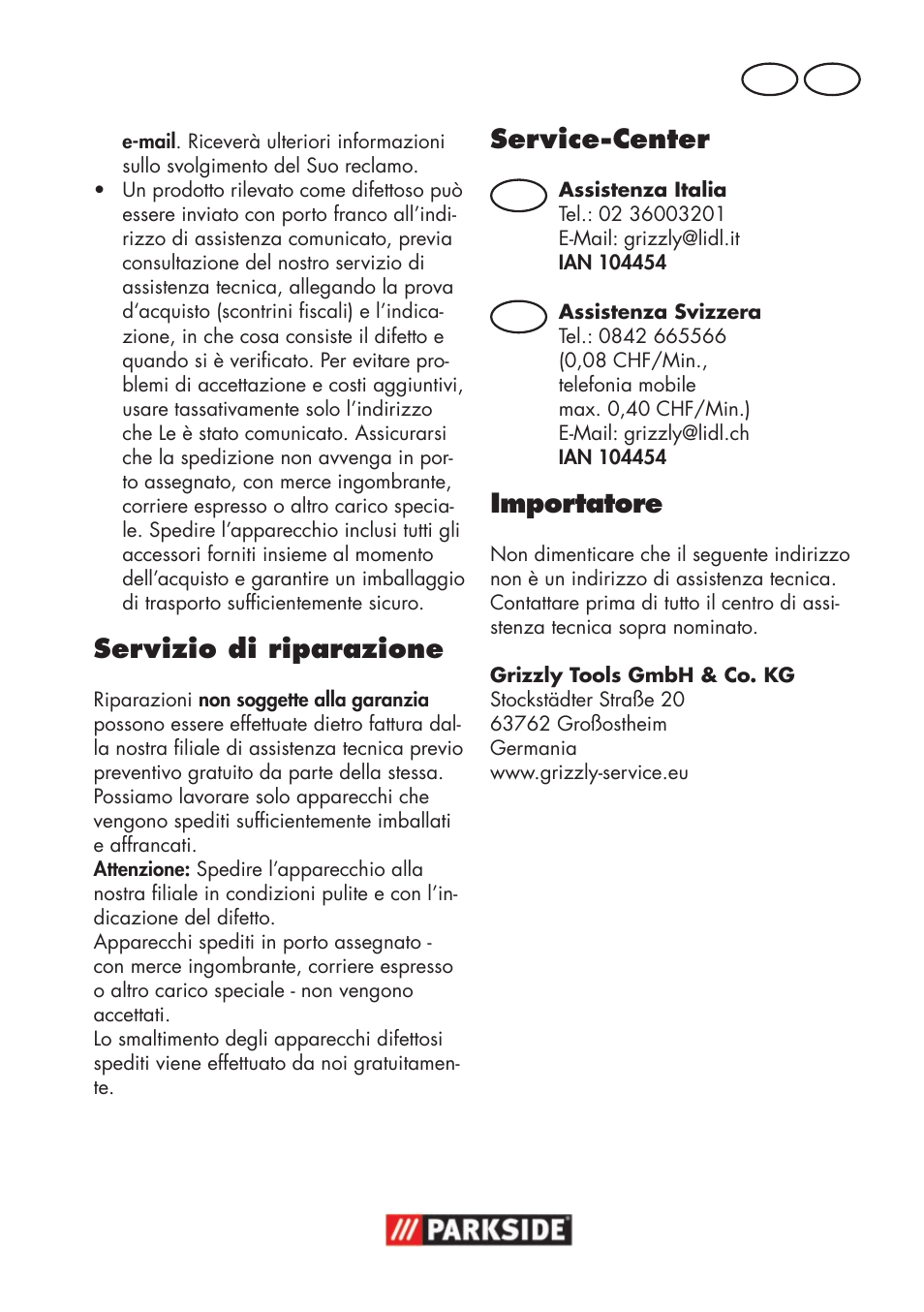 e-mail. Riceverà ulteriori informazioni sullo svolgimento del Suo reclamo.

• Un prodotto rilevato come difettoso può essere inviato con porto franco all'indirizzo di assistenza comunicato, previa consultazione del nostro servizio di assistenza tecnica, allegando la prova d'acquisto (scontrini fiscali) e l'indicazione, in che cosa consiste il difetto e quando si è verificato. Per evitare problemi di accettazione e costi aggiuntivi, usare tassativamente solo l'indirizzo che Le è stato comunicato. Assicurarsi che la spedizione non avvenga in porto assegnato, con merce ingombrante, corriere espresso o altro carico speciale. Spedire l'apparecchio inclusi tutti gli accessori forniti insieme al momento dell'acquisto e garantire un imballaggio di trasporto sufficientemente sicuro.

Servizio di riparazione

Riparazioni non soggette alla garanzia possono essere effettuate dietro fattura dalla nostra filiale di assistenza tecnica previo preventivo gratuito da parte della stessa. Possiamo lavorare solo apparecchi che vengono spediti sufficientemente imballati e affrancati.
Attenzione: Spedire l'apparecchio alla nostra filiale in condizioni pulite e con l'indicazione del difetto.
Apparecchi spediti in porto assegnato - con merce ingombrante, corriere espresso o altro carico speciale - non vengono accettati.
Lo smaltimento degli apparecchi difettosi spediti viene effettuato da noi gratuitamente.

Service-Center

Assistenza Italia
Tel.: 02 36003201
E-Mail: grizzly@lidl.it
IAN 104454

Assistenza Svizzera
Tel.: 0842 665566
(0,08 CHF/Min.,
telefonia mobile
max. 0,40 CHF/Min.)
E-Mail: grizzly@lidl.ch
IAN 104454

Importatore

Non dimenticare che il seguente indirizzo non è un indirizzo di assistenza tecnica. Contattare prima di tutto il centro di assistenza tecnica sopra nominato.

Grizzly Tools GmbH & Co. KG
Stockstädter Straße 20
63762 Großostheim
Germania
www.grizzly-service.eu

PARKSIDE